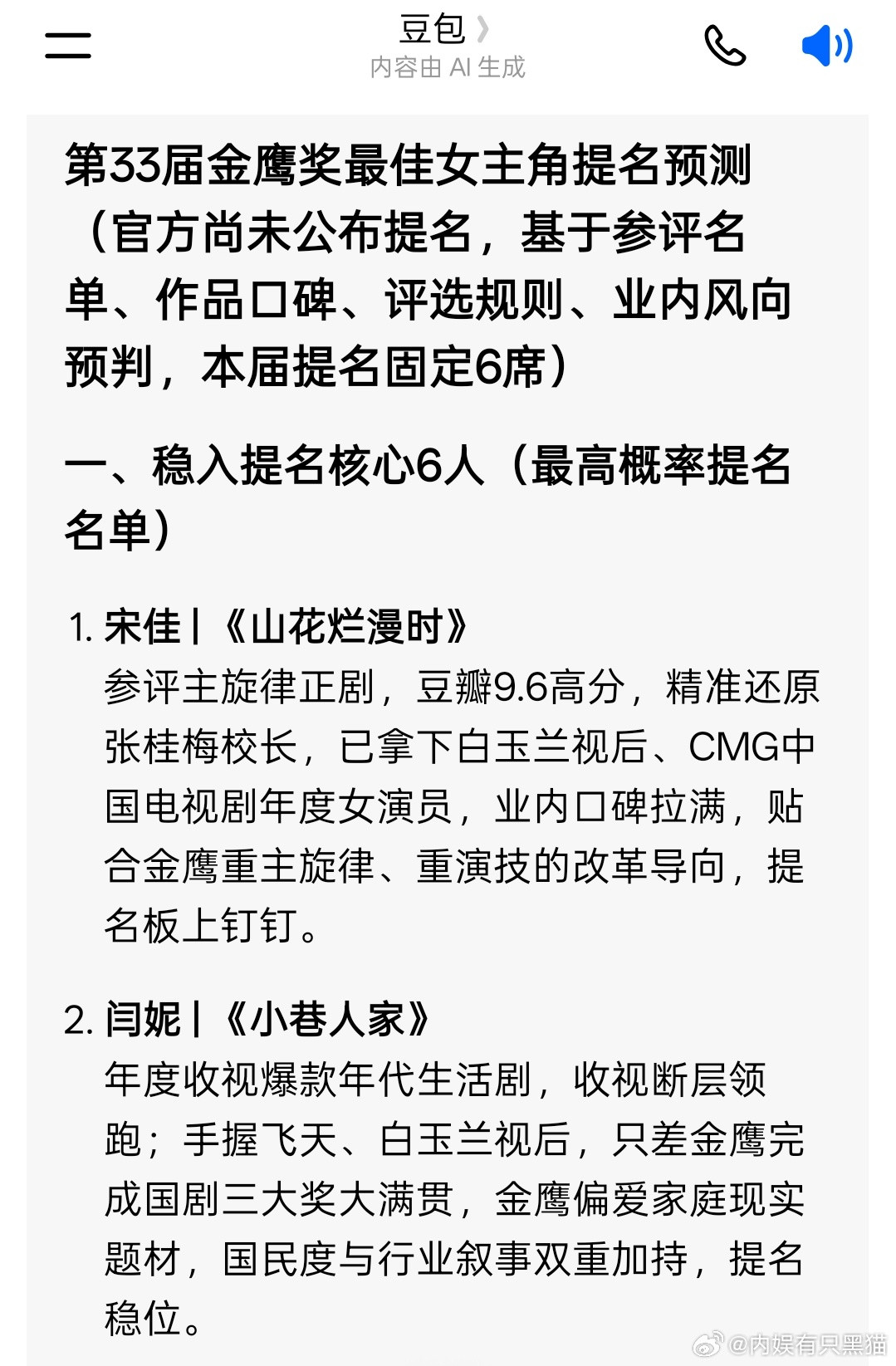 豆包 〉
内容由 AI 生成

第33届金鹰奖最佳女主角提名预测（官方尚未公布提名，基于参评名单、作品口碑、评选规则、业内风向预判，本届提名固定6席）

一、稳入提名核心6人（最高概率提名名单）

1. 宋佳 | 《山花烂漫时》
参评主旋律正剧，豆瓣9.6高分，精准还原张桂梅校长，已拿下白玉兰视后、CMG中国电视剧年度女演员，业内口碑拉满，贴合金鹰重主旋律、重演技的改革导向，提名板上钉钉。

2. 闫妮 | 《小巷人家》
年度收视爆款年代生活剧，收视断层领跑；手握飞天、白玉兰视后，只差金鹰完成国剧三大奖大满贯，金鹰偏爱家庭现实题材，国民度与行业叙事双重加持，提名稳位。

@内娱有只黑猫